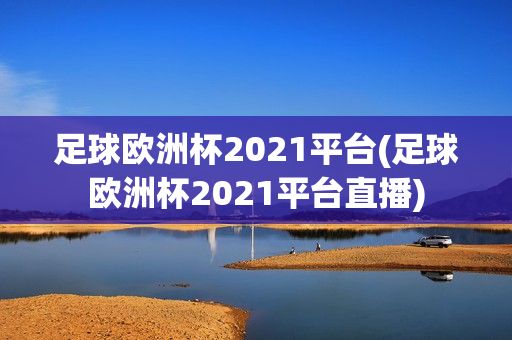 足球欧洲杯2021平台(足球欧洲杯2021平台直播)